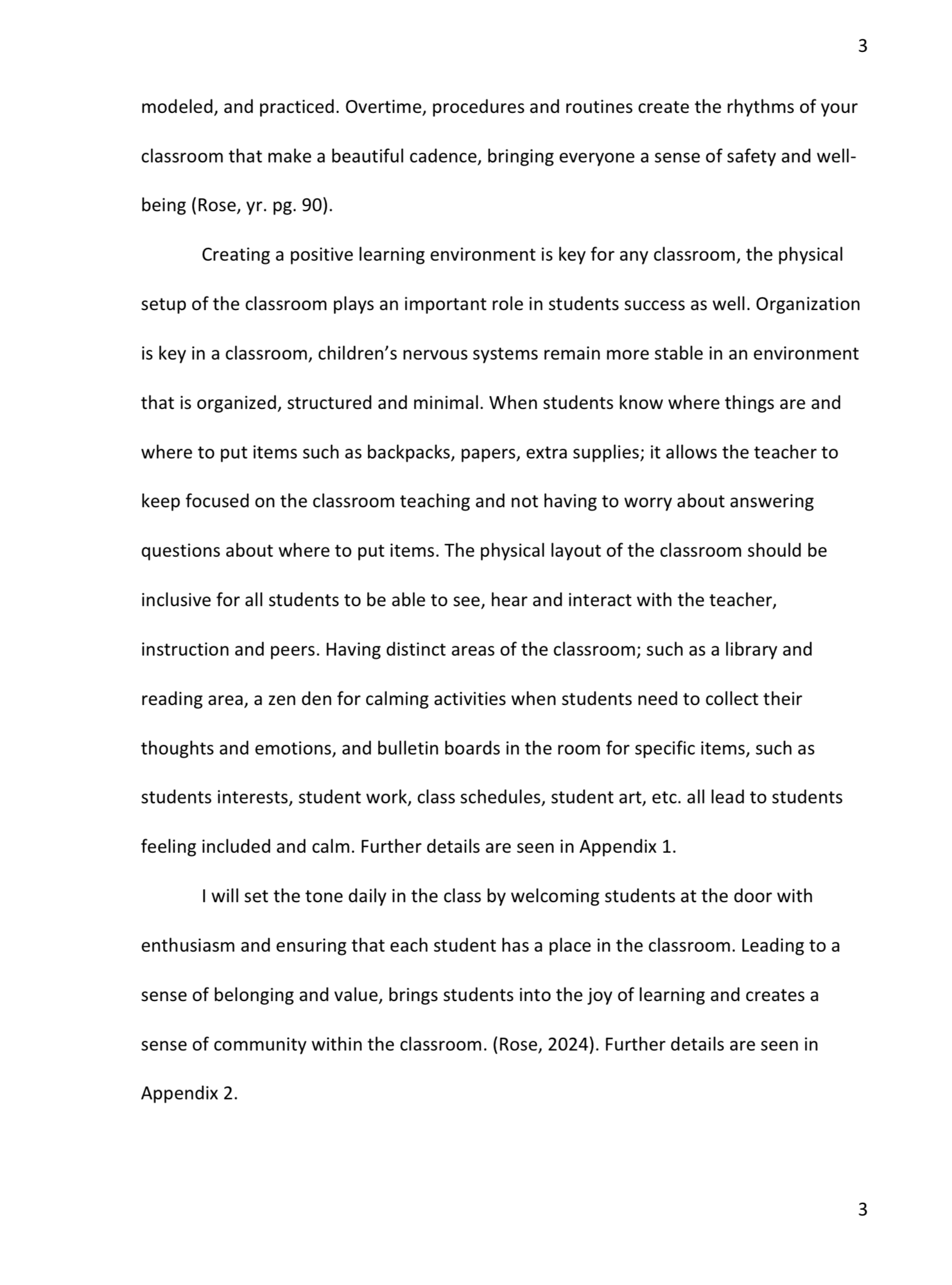 3

modeled, and practiced. Overtime, procedures and routines create the rhythms of your classroom that make a beautiful cadence, bringing everyone a sense of safety and well-being (Rose, yr. pg. 90).

Creating a positive learning environment is key for any classroom, the physical setup of the classroom plays an important role in students success as well. Organization is key in a classroom, children's nervous systems remain more stable in an environment that is organized, structured and minimal. When students know where things are and where to put items such as backpacks, papers, extra supplies; it allows the teacher to keep focused on the classroom teaching and not having to worry about answering questions about where to put items. The physical layout of the classroom should be inclusive for all students to be able to see, hear and interact with the teacher, instruction and peers. Having distinct areas of the classroom; such as a library and reading area, a zen den for calming activities when students need to collect their thoughts and emotions, and bulletin boards in the room for specific items, such as students interests, student work, class schedules, student art, etc. all lead to students feeling included and calm. Further details are seen in Appendix 1.

I will set the tone daily in the class by welcoming students at the door with enthusiasm and ensuring that each student has a place in the classroom. Leading to a sense of belonging and value, brings students into the joy of learning and creates a sense of community within the classroom. (Rose, 2024). Further details are seen in Appendix 2.

3